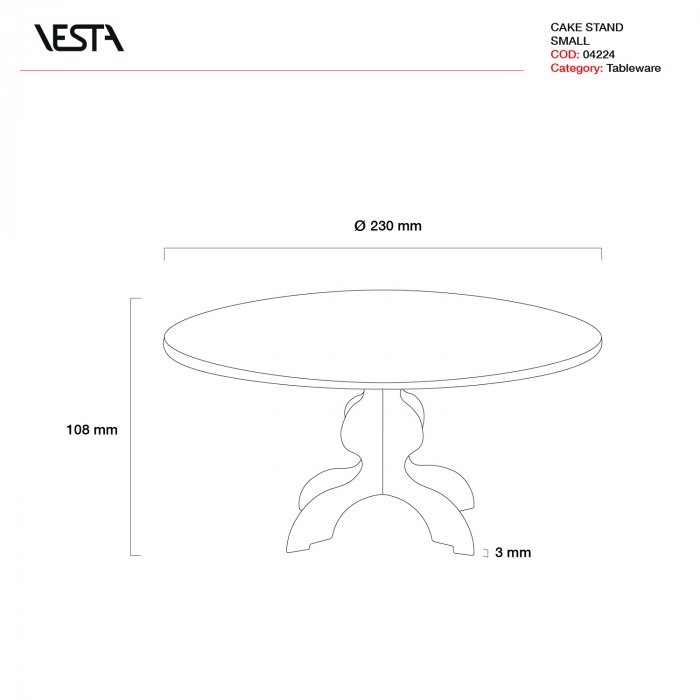 VESTA

CAKE STAND
SMALL
COD: 04224
Category: Tableware

Ø 230 mm

108 mm

3 mm